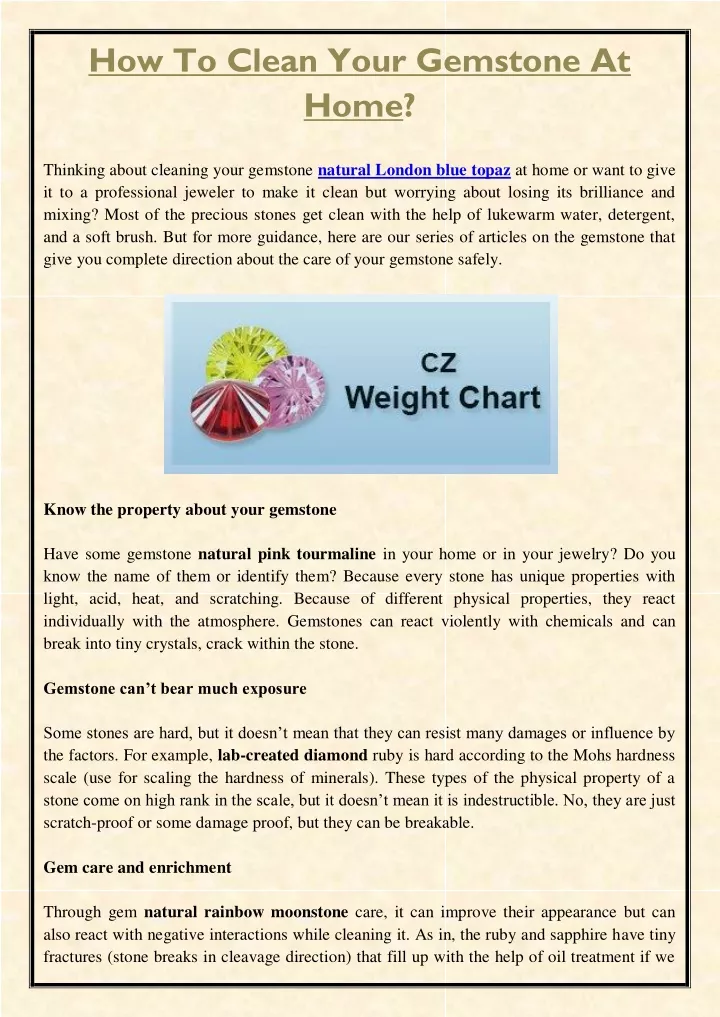 How To Clean Your Gemstone At Home?

Thinking about cleaning your gemstone natural London blue topaz at home or want to give it to a professional jeweler to make it clean but worrying about losing its brilliance and mixing? Most of the precious stones get clean with the help of lukewarm water, detergent, and a soft brush. But for more guidance, here are our series of articles on the gemstone that give you complete direction about the care of your gemstone safely.

CZ
Weight Chart

Know the property about your gemstone

Have some gemstone natural pink tourmaline in your home or in your jewelry? Do you know the name of them or identify them? Because every stone has unique properties with light, acid, heat, and scratching. Because of different physical properties, they react individually with the atmosphere. Gemstones can react violently with chemicals and can break into tiny crystals, crack within the stone.

Gemstone can't bear much exposure

Some stones are hard, but it doesn't mean that they can resist many damages or influence by the factors. For example, lab-created diamond ruby is hard according to the Mohs hardness scale (use for scaling the hardness of minerals). These types of the physical property of a stone come on high rank in the scale, but it doesn't mean it is indestructible. No, they are just scratch-proof or some damage proof, but they can be breakable.

Gem care and enrichment

Through gem natural rainbow moonstone care, it can improve their appearance but can also react with negative interactions while cleaning it. As in, the ruby and sapphire have tiny fractures (stone breaks in cleavage direction) that fill up with the help of oil treatment if we